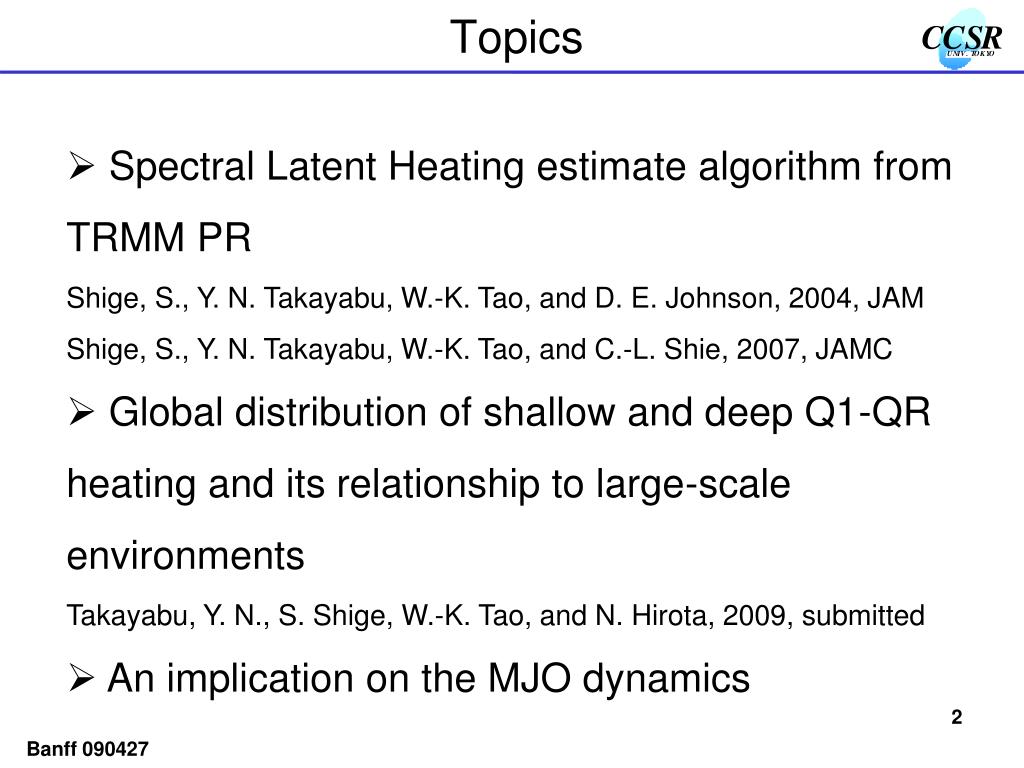 Topics

CCSR
UNIV. TOKYO

➢ Spectral Latent Heating estimate algorithm from TRMM PR

Shige, S., Y. N. Takayabu, W.-K. Tao, and D. E. Johnson, 2004, JAM

Shige, S., Y. N. Takayabu, W.-K. Tao, and C.-L. Shie, 2007, JAMC

➢ Global distribution of shallow and deep Q1-QR heating and its relationship to large-scale environments

Takayabu, Y. N., S. Shige, W.-K. Tao, and N. Hirota, 2009, submitted

➢ An implication on the MJO dynamics

2

Banff 090427